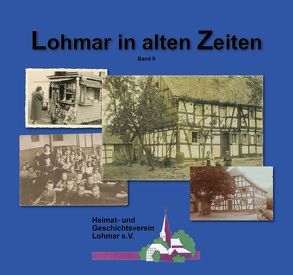 Lohmar in alten Zeiten

Band II

Heimat- und Geschichtsverein Lohmar e.V.